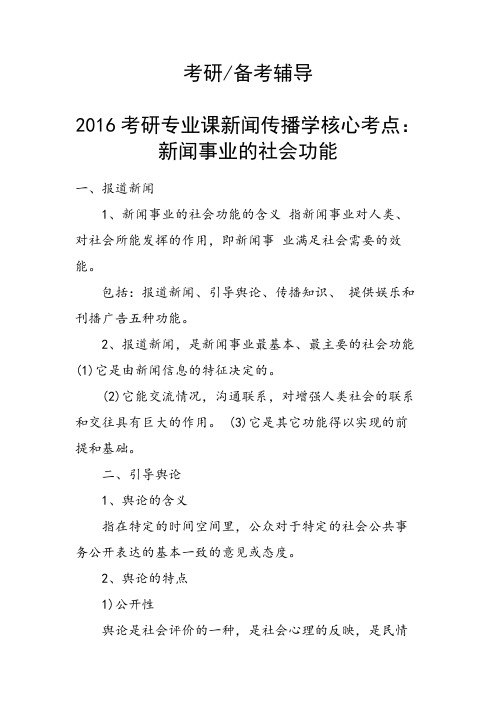 考研/备考辅导

2016 考研专业课新闻传播学核心考点：新闻事业的社会功能

一、报道新闻

1、新闻事业的社会功能的含义 指新闻事业对人类、对社会所能发挥的作用，即新闻事 业满足社会需要的效能。

包括：报道新闻、引导舆论、传播知识、 提供娱乐和刊播广告五种功能。

2、报道新闻，是新闻事业最基本、最主要的社会功能 (1)它是由新闻信息的特征决定的。

(2)它能交流情况，沟通联系，对增强人类社会的联系和交往具有巨大的作用。 (3)它是其它功能得以实现的前提和基础。

二、引导舆论

1、舆论的含义

指在特定的时间空间里，公众对于特定的社会公共事务公开表达的基本一致的意见或态度。

2、舆论的特点

1)公开性

舆论是社会评价的一种，是社会心理的反映，是民情